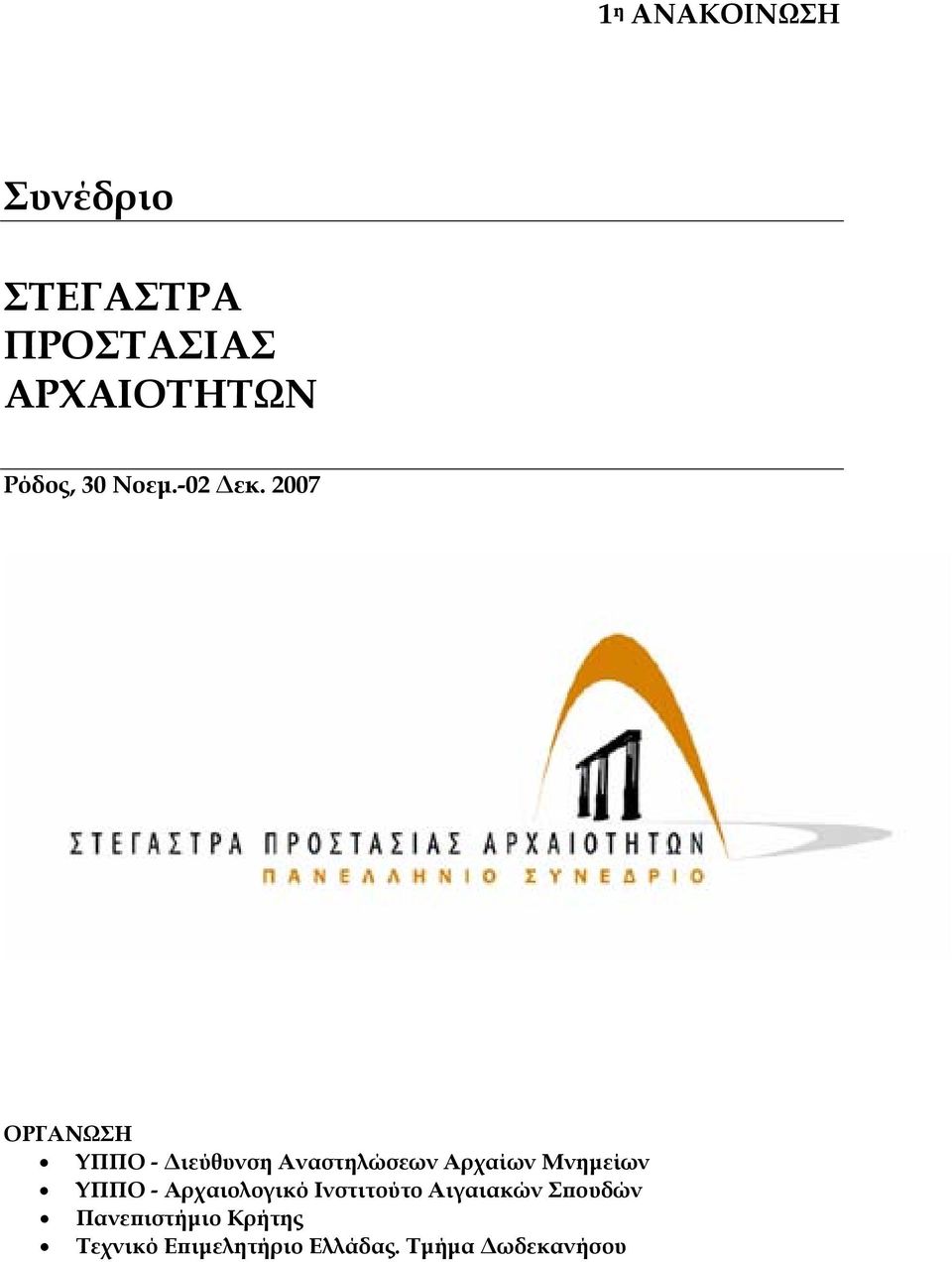 1η ΑΝΑΚΟΙΝΩΣΗ

Συνέδριο

ΣΤΕΓΑΣΤΡΑ
ΠΡΟΣΤΑΣΙΑΣ
ΑΡΧΑΙΟΤΗΤΩΝ

Ρόδος, 30 Νοεμ.-02 Δεκ. 2007

ΣΤΕΓΑΣΤΡΑ ΠΡΟΣΤΑΣΙΑΣ ΑΡΧΑΙΟΤΗΤΩΝ
ΠΑΝΕΛΛΗΝΙΟ ΣΥΝΕΔΡΙΟ

ΟΡΓΑΝΩΣΗ
• ΥΠΠΟ - Διεύθυνση Αναστηλώσεων Αρχαίων Μνημείων
• ΥΠΠΟ - Αρχαιολογικό Ινστιτούτο Αιγαιακών Σπουδών
• Πανεπιστήμιο Κρήτης
• Τεχνικό Επιμελητήριο Ελλάδας. Τμήμα Δωδεκανήσου